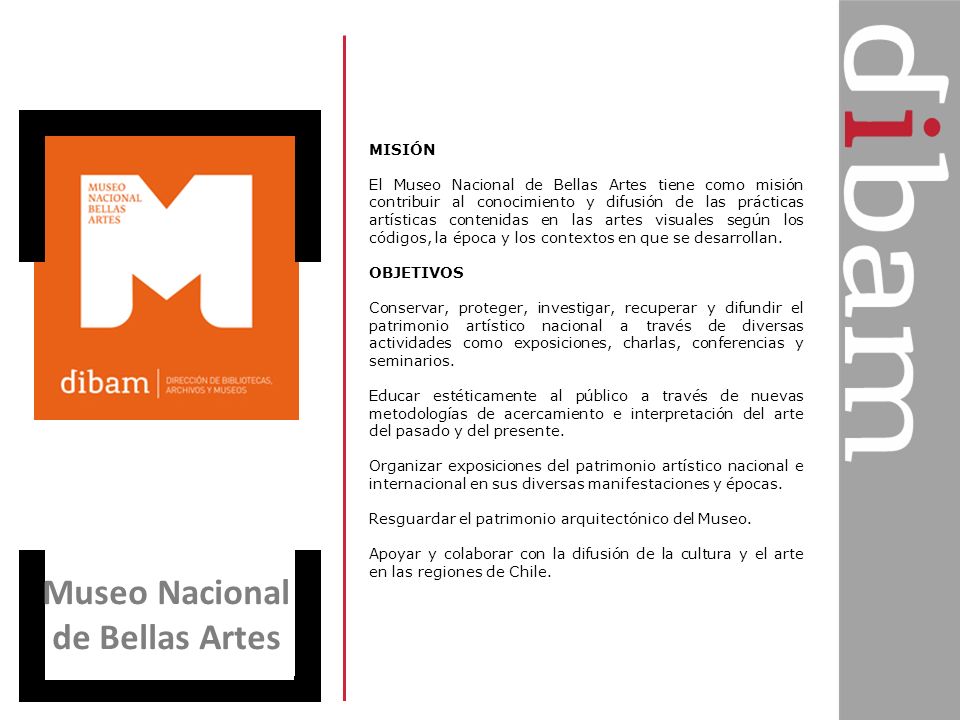 MUSEO NACIONAL BELLAS ARTES

dibam | DIRECCIÓN DE BIBLIOTECAS, ARCHIVOS Y MUSEOS

Museo Nacional de Bellas Artes

MISIÓN

El Museo Nacional de Bellas Artes tiene como misión contribuir al conocimiento y difusión de las prácticas artísticas contenidas en las artes visuales según los códigos, la época y los contextos en que se desarrollan.

OBJETIVOS

Conservar, proteger, investigar, recuperar y difundir el patrimonio artístico nacional a través de diversas actividades como exposiciones, charlas, conferencias y seminarios.

Educar estéticamente al público a través de nuevas metodologías de acercamiento e interpretación del arte del pasado y del presente.

Organizar exposiciones del patrimonio artístico nacional e internacional en sus diversas manifestaciones y épocas.

Resguardar el patrimonio arquitectónico del Museo.

Apoyar y colaborar con la difusión de la cultura y el arte en las regiones de Chile.

dibam